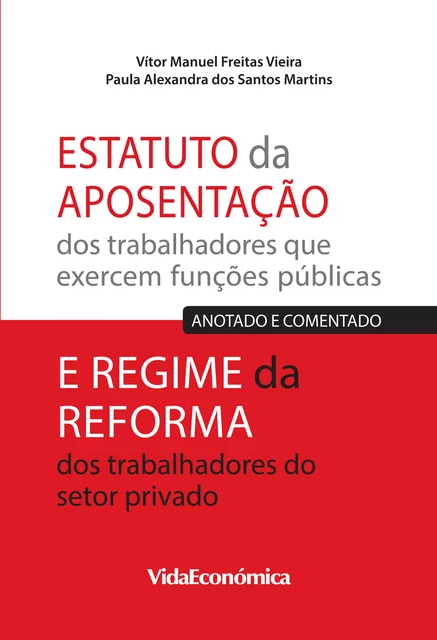 Vítor Manuel Freitas Vieira
Paula Alexandra dos Santos Martins

ESTATUTO da APOSENTAÇÃO dos trabalhadores que exercem funções públicas

ANOTADO E COMENTADO

E REGIME da REFORMA dos trabalhadores do setor privado

VidaEconómica